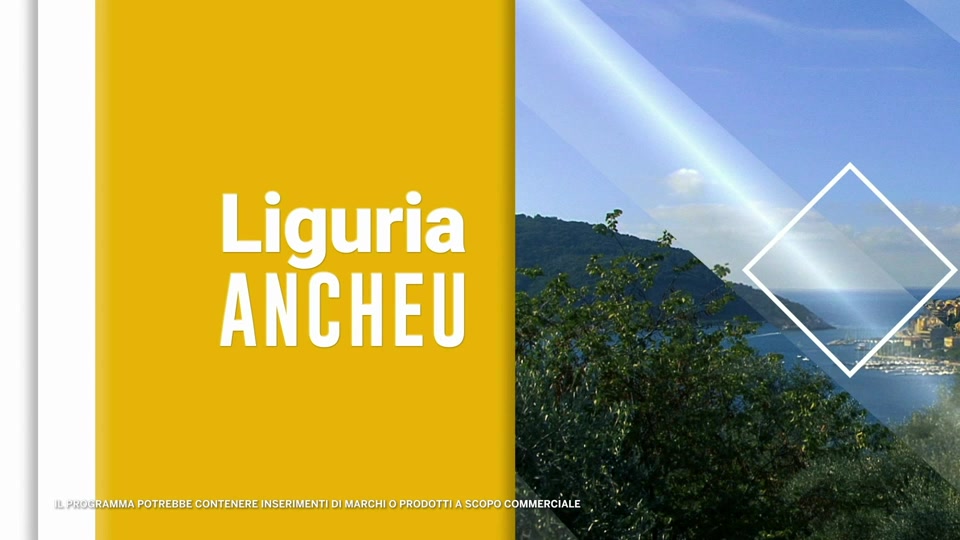 Liguria
ANCHEU

IL PROGRAMMA POTREBBE CONTENERE INSERIMENTI DI MARCHI O PRODOTTI A SCOPO COMMERCIALE